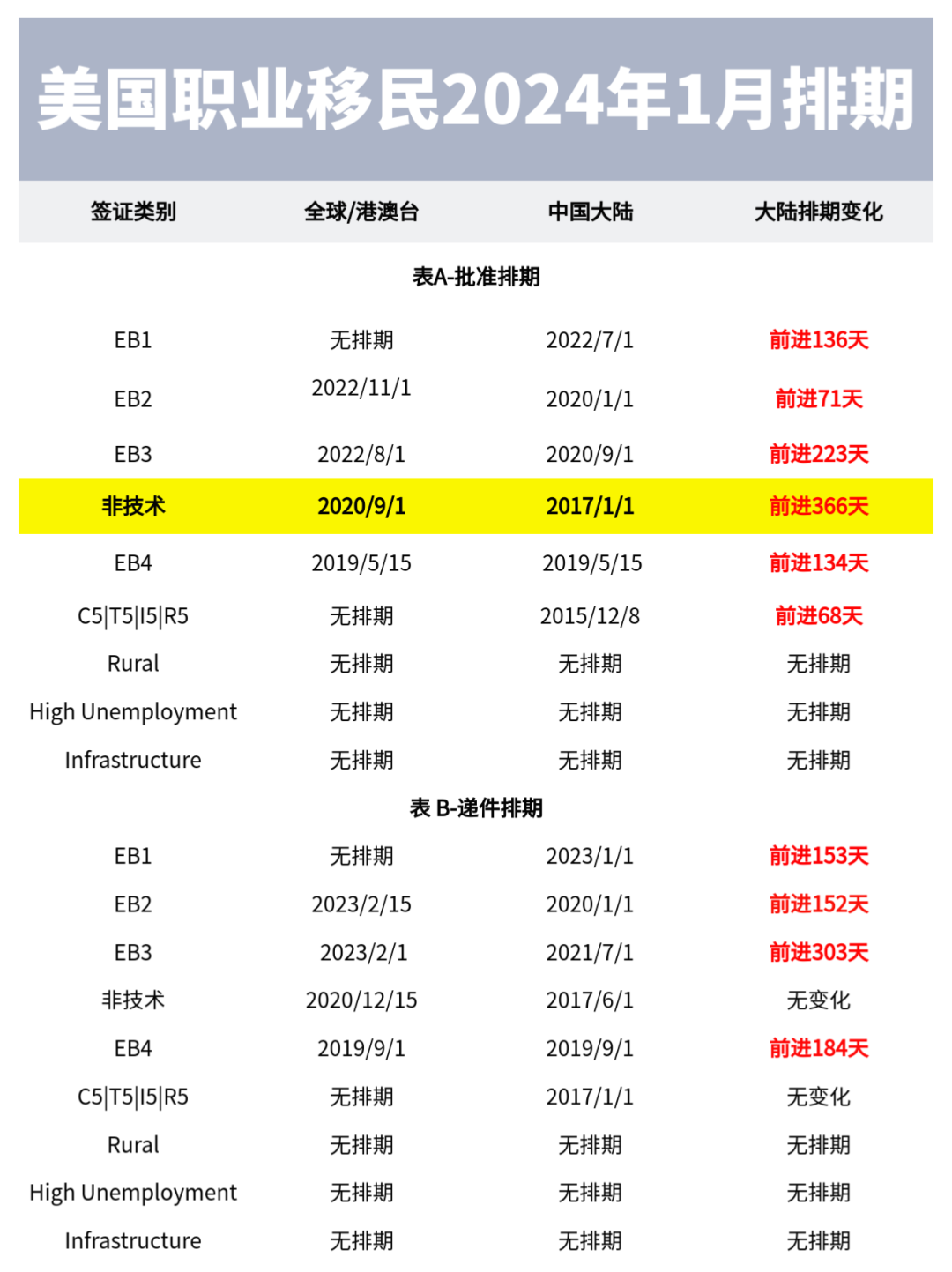 美国职业移民2024年1月排期

| 签证类别 | 全球/港澳台 | 中国大陆 | 大陆排期变化 |
|---|---|---|---|
| 表A-批准排期 | | | |
| EB1 | 无排期 | 2022/7/1 | 前进136天 |
| EB2 | 2022/11/1 | 2020/1/1 | 前进71天 |
| EB3 | 2022/8/1 | 2020/9/1 | 前进223天 |
| 非技术 | 2020/9/1 | 2017/1/1 | 前进366天 |
| EB4 | 2019/5/15 | 2019/5/15 | 前进134天 |
| C5\|T5\|I5\|R5 | 无排期 | 2015/12/8 | 前进68天 |
| Rural | 无排期 | 无排期 | 无排期 |
| High Unemployment | 无排期 | 无排期 | 无排期 |
| Infrastructure | 无排期 | 无排期 | 无排期 |
| 表 B-递件排期 | | | |
| EB1 | 无排期 | 2023/1/1 | 前进153天 |
| EB2 | 2023/2/15 | 2020/1/1 | 前进152天 |
| EB3 | 2023/2/1 | 2021/7/1 | 前进303天 |
| 非技术 | 2020/12/15 | 2017/6/1 | 无变化 |
| EB4 | 2019/9/1 | 2019/9/1 | 前进184天 |
| C5\|T5\|I5\|R5 | 无排期 | 2017/1/1 | 无变化 |
| Rural | 无排期 | 无排期 | 无排期 |
| High Unemployment | 无排期 | 无排期 | 无排期 |
| Infrastructure | 无排期 | 无排期 | 无排期 |